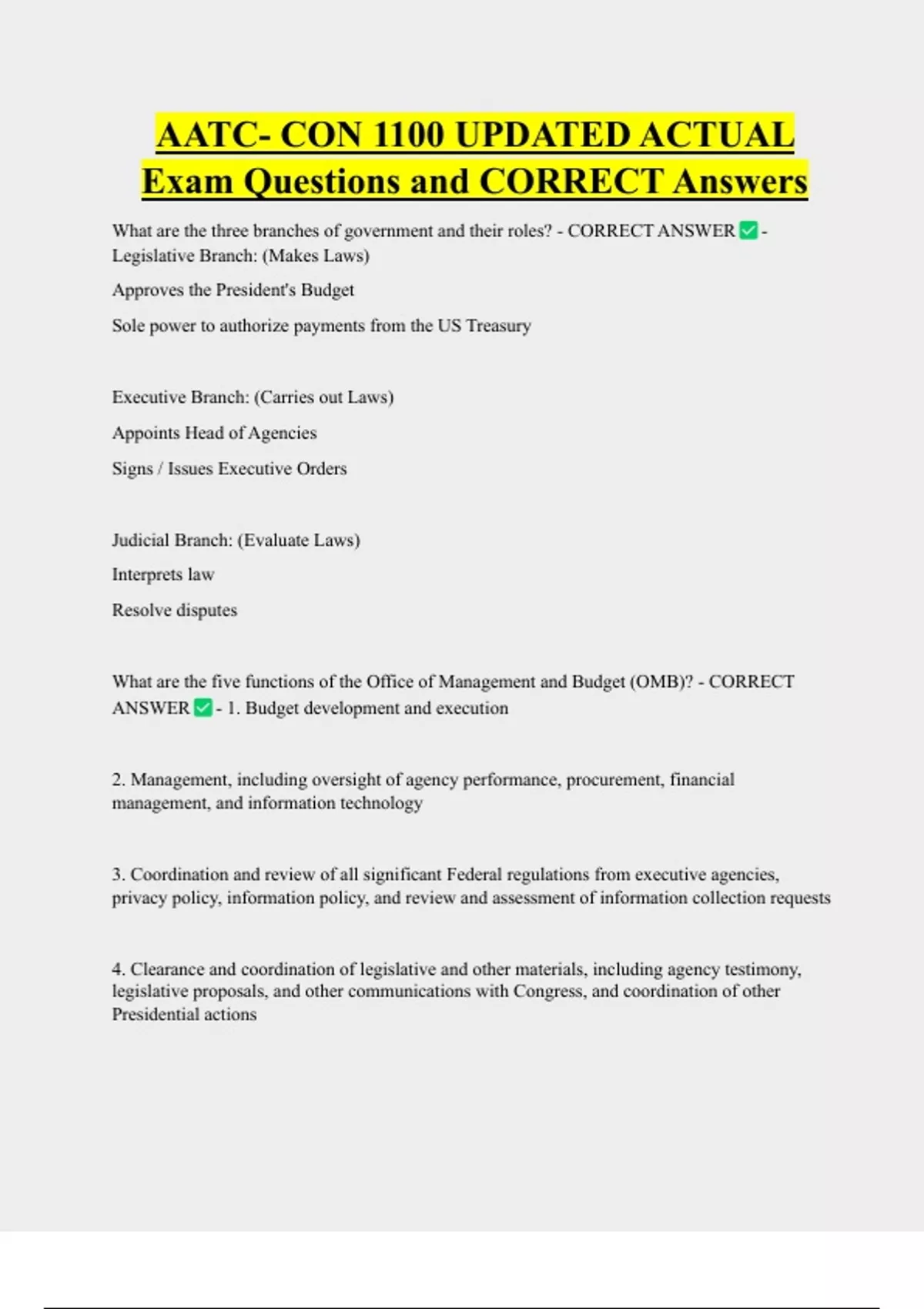 AATC- CON 1100 UPDATED ACTUAL Exam Questions and CORRECT Answers

What are the three branches of government and their roles? - CORRECT ANSWER ✅ - Legislative Branch: (Makes Laws)

Approves the President's Budget

Sole power to authorize payments from the US Treasury

Executive Branch: (Carries out Laws)

Appoints Head of Agencies

Signs / Issues Executive Orders

Judicial Branch: (Evaluate Laws)

Interprets law

Resolve disputes

What are the five functions of the Office of Management and Budget (OMB)? - CORRECT ANSWER ✅ - 1. Budget development and execution

2. Management, including oversight of agency performance, procurement, financial management, and information technology

3. Coordination and review of all significant Federal regulations from executive agencies, privacy policy, information policy, and review and assessment of information collection requests

4. Clearance and coordination of legislative and other materials, including agency testimony, legislative proposals, and other communications with Congress, and coordination of other Presidential actions